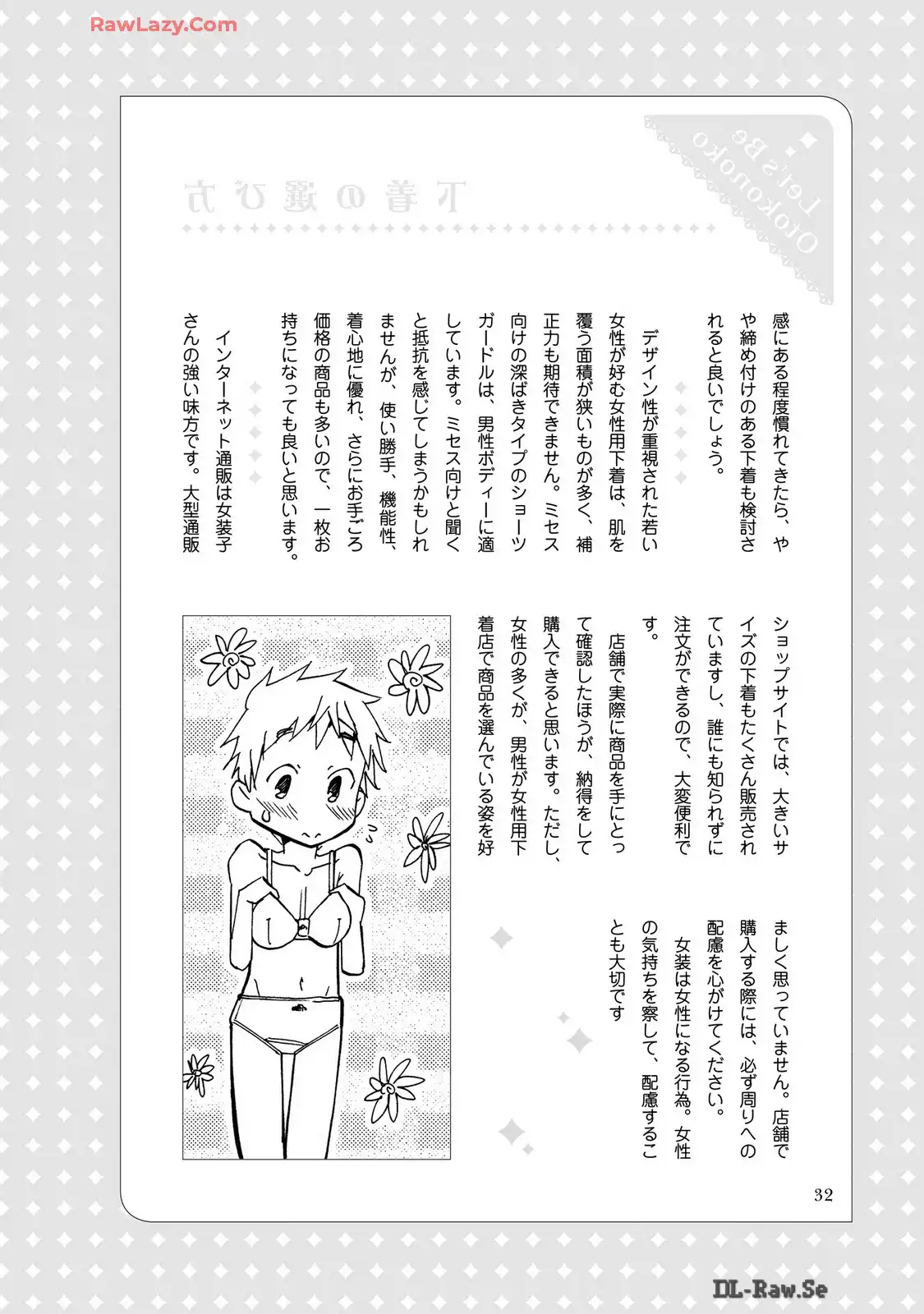 RawLazy.Com

Let's Be Otokonoko

下着の選び方

感にある程度慣れてきたら、やや締め付けのある下着も検討されると良いでしょう。

デザイン性が重視された若い女性が好む女性用下着は、肌を覆う面積が狭いものが多く、補正力も期待できません。ミセス向けの深ばきタイプのショーツガードルは、男性ボディーに適しています。ミセス向けと聞くと抵抗を感じてしまうかもしれませんが、使い勝手、機能性、着心地に優れ、さらにお手ごろ価格の商品も多いので、一枚お持ちになっても良いと思います。

インターネット通販は女装子さんの強い味方です。大型通販ショップサイトでは、大きいサイズの下着もたくさん販売されていますし、誰にも知られずに注文ができるので、大変便利です。

店舗で実際に商品を手にとって確認したほうが、納得をして購入できると思います。ただし、女性の多くが、男性が女性用下着店で商品を選んでいる姿を好ましく思っていません。店舗で購入する際には、必ず周りへの配慮を心がけてください。

女装は女性になる行為。女性の気持ちを察して、配慮することも大切です

32

DL-Raw.Se